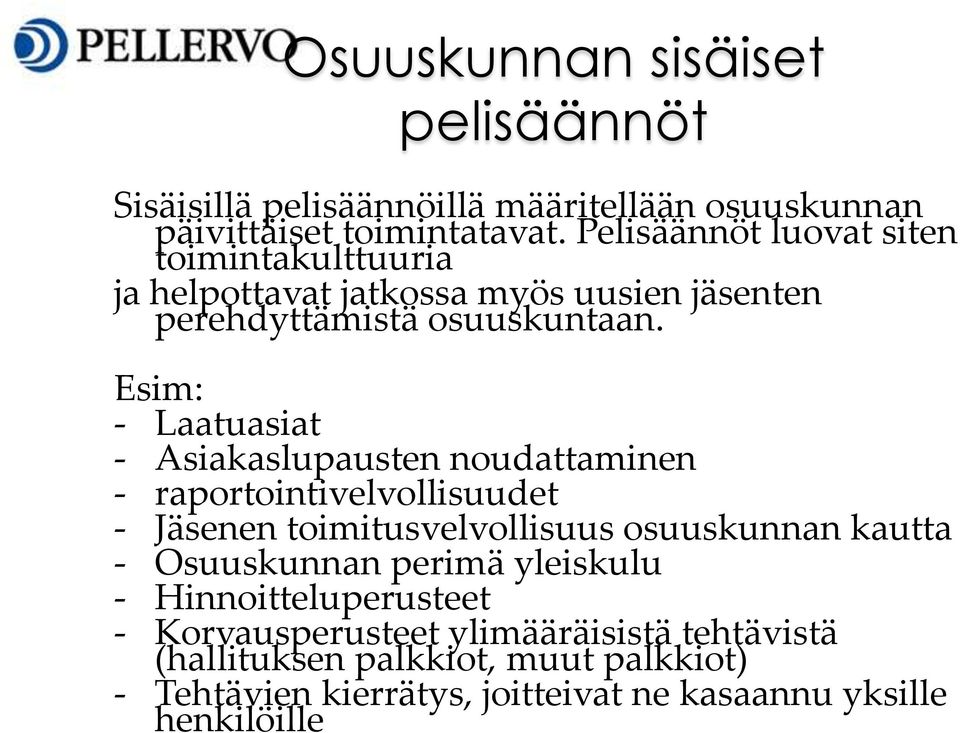 PELLERVO

Osuuskunnan sisäiset pelisäännöt

Sisäisillä pelisäännöillä määritellään osuuskunnan päivittäiset toimintatavat. Pelisäännöt luovat siten toimintakulttuuria
ja helpottavat jatkossa myös uusien jäsenten perehdyttämistä osuuskuntaan.

Esim:
- Laatuasiat
- Asiakaslupausten noudattaminen
- raportointivelvollisuudet
- Jäsenen toimitusvelvollisuus osuuskunnan kautta
- Osuuskunnan perimä yleiskulu
- Hinnoitteluperusteet
- Korvausperusteet ylimääräisistä tehtävistä (hallituksen palkkiot, muut palkkiot)
- Tehtävien kierrätys, joitteivat ne kasaannu yksille henkilöille